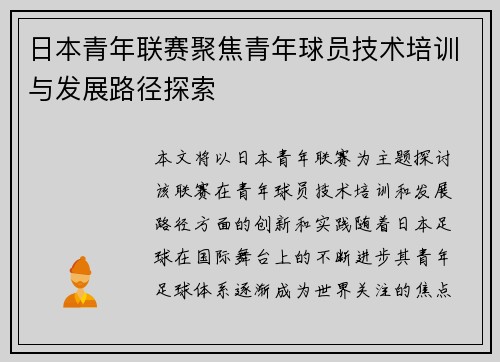 日本青年联赛聚焦青年球员技术培训与发展路径探索

本文将以日本青年联赛为主题探讨该联赛在青年球员技术培训和发展路径方面的创新和实践随着日本足球在国际舞台上的不断进步其青年足球体系逐渐成为世界关注的焦点